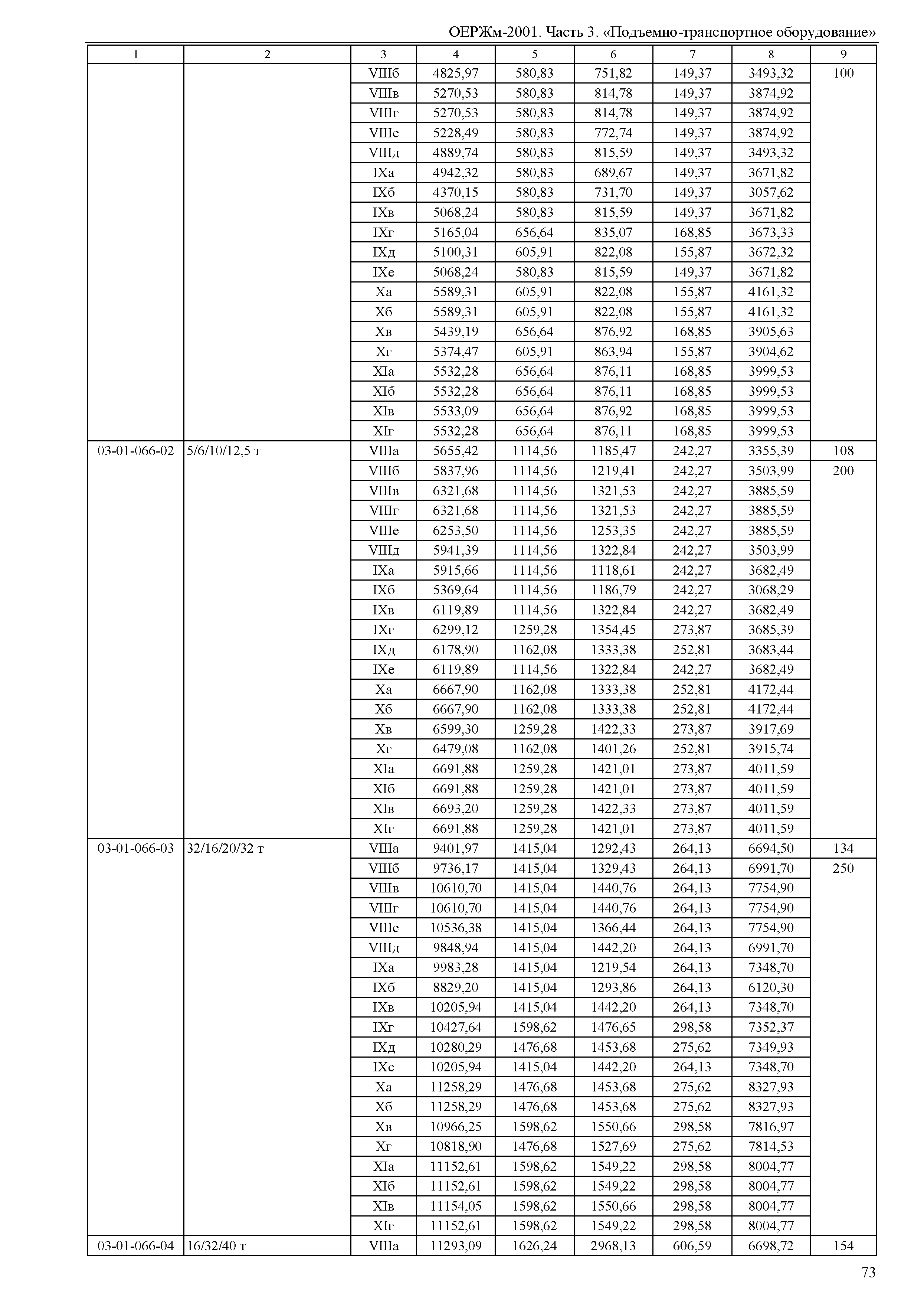 ОЕРЖм-2001. Часть 3. «Подъемно-транспортное оборудование»

| 1 | 2 | 3 | 4 | 5 | 6 | 7 | 8 | 9 |
|---|---|---|---|---|---|---|---|---|
| | | VIIIб | 4825,97 | 580,83 | 751,82 | 149,37 | 3493,32 | 100 |
| | | VIIIв | 5270,53 | 580,83 | 814,78 | 149,37 | 3874,92 | |
| | | VIIIг | 5270,53 | 580,83 | 814,78 | 149,37 | 3874,92 | |
| | | VIIIе | 5228,49 | 580,83 | 772,74 | 149,37 | 3874,92 | |
| | | VIIIд | 4889,74 | 580,83 | 815,59 | 149,37 | 3493,32 | |
| | | IXа | 4942,32 | 580,83 | 689,67 | 149,37 | 3671,82 | |
| | | IXб | 4370,15 | 580,83 | 731,70 | 149,37 | 3057,62 | |
| | | IXв | 5068,24 | 580,83 | 815,59 | 149,37 | 3671,82 | |
| | | IXг | 5165,04 | 656,64 | 835,07 | 168,85 | 3673,33 | |
| | | IXд | 5100,31 | 605,91 | 822,08 | 155,87 | 3672,32 | |
| | | IXе | 5068,24 | 580,83 | 815,59 | 149,37 | 3671,82 | |
| | | Xа | 5589,31 | 605,91 | 822,08 | 155,87 | 4161,32 | |
| | | Xб | 5589,31 | 605,91 | 822,08 | 155,87 | 4161,32 | |
| | | Xв | 5439,19 | 656,64 | 876,92 | 168,85 | 3905,63 | |
| | | Xг | 5374,47 | 605,91 | 863,94 | 155,87 | 3904,62 | |
| | | XIа | 5532,28 | 656,64 | 876,11 | 168,85 | 3999,53 | |
| | | XIб | 5532,28 | 656,64 | 876,11 | 168,85 | 3999,53 | |
| | | XIв | 5533,09 | 656,64 | 876,92 | 168,85 | 3999,53 | |
| | | XIг | 5532,28 | 656,64 | 876,11 | 168,85 | 3999,53 | |
| 03-01-066-02 | 5/6/10/12,5 т | VIIIа | 5655,42 | 1114,56 | 1185,47 | 242,27 | 3355,39 | 108 |
| | | VIIIб | 5837,96 | 1114,56 | 1219,41 | 242,27 | 3503,99 | 200 |
| | | VIIIв | 6321,68 | 1114,56 | 1321,53 | 242,27 | 3885,59 | |
| | | VIIIг | 6321,68 | 1114,56 | 1321,53 | 242,27 | 3885,59 | |
| | | VIIIе | 6253,50 | 1114,56 | 1253,35 | 242,27 | 3885,59 | |
| | | VIIIд | 5941,39 | 1114,56 | 1322,84 | 242,27 | 3503,99 | |
| | | IXа | 5915,66 | 1114,56 | 1118,61 | 242,27 | 3682,49 | |
| | | IXб | 5369,64 | 1114,56 | 1186,79 | 242,27 | 3068,29 | |
| | | IXв | 6119,89 | 1114,56 | 1322,84 | 242,27 | 3682,49 | |
| | | IXг | 6299,12 | 1259,28 | 1354,45 | 273,87 | 3685,39 | |
| | | IXд | 6178,90 | 1162,08 | 1333,38 | 252,81 | 3683,44 | |
| | | IXе | 6119,89 | 1114,56 | 1322,84 | 242,27 | 3682,49 | |
| | | Xа | 6667,90 | 1162,08 | 1333,38 | 252,81 | 4172,44 | |
| | | Xб | 6667,90 | 1162,08 | 1333,38 | 252,81 | 4172,44 | |
| | | Xв | 6599,30 | 1259,28 | 1422,33 | 273,87 | 3917,69 | |
| | | Xг | 6479,08 | 1162,08 | 1401,26 | 252,81 | 3915,74 | |
| | | XIа | 6691,88 | 1259,28 | 1421,01 | 273,87 | 4011,59 | |
| | | XIб | 6691,88 | 1259,28 | 1421,01 | 273,87 | 4011,59 | |
| | | XIв | 6693,20 | 1259,28 | 1422,33 | 273,87 | 4011,59 | |
| | | XIг | 6691,88 | 1259,28 | 1421,01 | 273,87 | 4011,59 | |
| 03-01-066-03 | 32/16/20/32 т | VIIIа | 9401,97 | 1415,04 | 1292,43 | 264,13 | 6694,50 | 134 |
| | | VIIIб | 9736,17 | 1415,04 | 1329,43 | 264,13 | 6991,70 | 250 |
| | | VIIIв | 10610,70 | 1415,04 | 1440,76 | 264,13 | 7754,90 | |
| | | VIIIг | 10610,70 | 1415,04 | 1440,76 | 264,13 | 7754,90 | |
| | | VIIIе | 10536,38 | 1415,04 | 1366,44 | 264,13 | 7754,90 | |
| | | VIIIд | 9848,94 | 1415,04 | 1442,20 | 264,13 | 6991,70 | |
| | | IXа | 9983,28 | 1415,04 | 1219,54 | 264,13 | 7348,70 | |
| | | IXб | 8829,20 | 1415,04 | 1293,86 | 264,13 | 6120,30 | |
| | | IXв | 10205,94 | 1415,04 | 1442,20 | 264,13 | 7348,70 | |
| | | IXг | 10427,64 | 1598,62 | 1476,65 | 298,58 | 7352,37 | |
| | | IXд | 10280,29 | 1476,68 | 1453,68 | 275,62 | 7349,93 | |
| | | IXе | 10205,94 | 1415,04 | 1442,20 | 264,13 | 7348,70 | |
| | | Xа | 11258,29 | 1476,68 | 1453,68 | 275,62 | 8327,93 | |
| | | Xб | 11258,29 | 1476,68 | 1453,68 | 275,62 | 8327,93 | |
| | | Xв | 10966,25 | 1598,62 | 1550,66 | 298,58 | 7816,97 | |
| | | Xг | 10818,90 | 1476,68 | 1527,69 | 275,62 | 7814,53 | |
| | | XIа | 11152,61 | 1598,62 | 1549,22 | 298,58 | 8004,77 | |
| | | XIб | 11152,61 | 1598,62 | 1549,22 | 298,58 | 8004,77 | |
| | | XIв | 11154,05 | 1598,62 | 1550,66 | 298,58 | 8004,77 | |
| | | XIг | 11152,61 | 1598,62 | 1549,22 | 298,58 | 8004,77 | |
| 03-01-066-04 | 16/32/40 т | VIIIа | 11293,09 | 1626,24 | 2968,13 | 606,59 | 6698,72 | 154 |

73